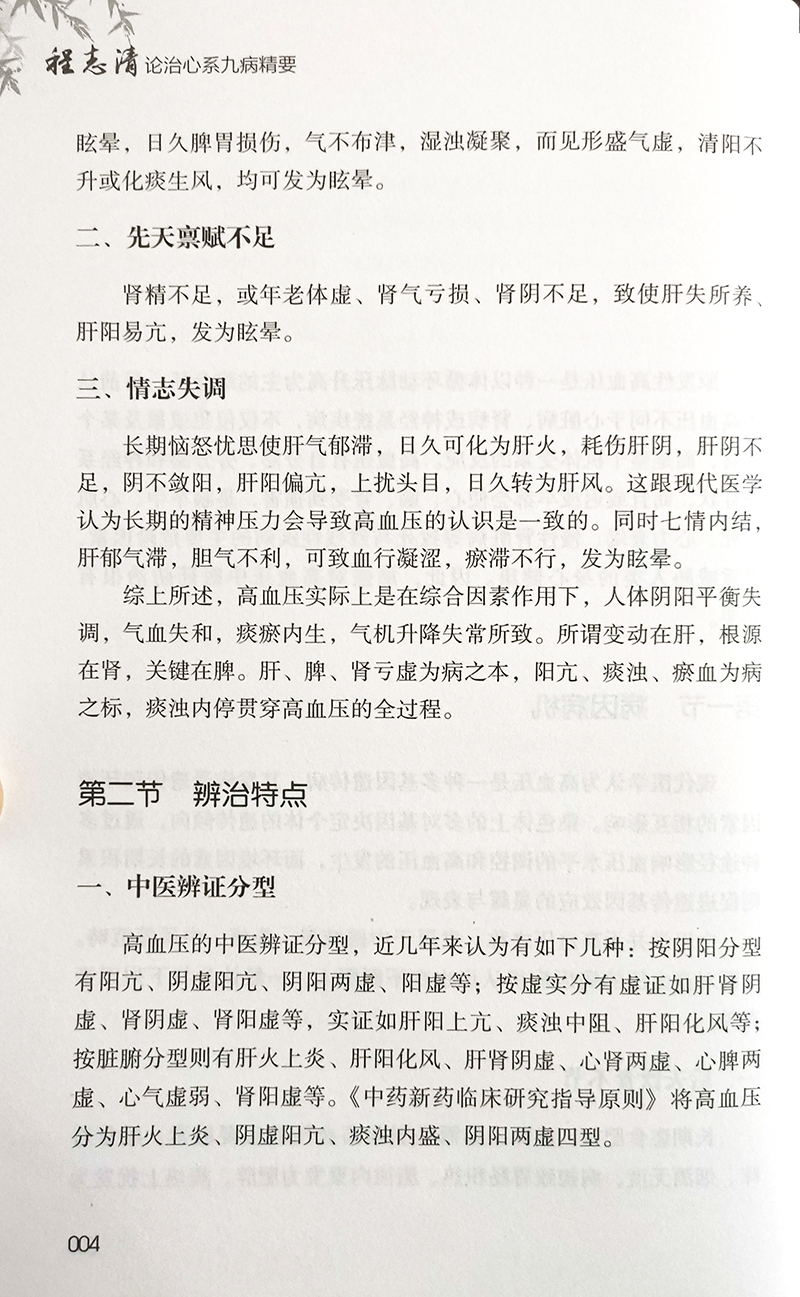 程志清论治心系九病精要

眩晕，日久脾胃损伤，气不布津，湿浊凝聚，而见形盛气虚，清阳不升或化痰生风，均可发为眩晕。

二、先天禀赋不足

肾精不足，或年老体虚、肾气亏损、肾阴不足，致使肝失所养、肝阳易亢，发为眩晕。

三、情志失调

长期恼怒忧思使肝气郁滞，日久可化为肝火，耗伤肝阴，肝阴不足，阴不敛阳，肝阳偏亢，上扰头目，日久转为肝风。这跟现代医学认为长期的精神压力会导致高血压的认识是一致的。同时七情内结，肝郁气滞，胆气不利，可致血行凝涩，瘀滞不行，发为眩晕。

综上所述，高血压实际上是在综合因素作用下，人体阴阳平衡失调，气血失和，痰瘀内生，气机升降失常所致。所谓变动在肝，根源在肾，关键在脾。肝、脾、肾亏虚为病之本，阳亢、痰浊、瘀血为病之标，痰浊内停贯穿高血压的全过程。

第二节 辨治特点

一、中医辨证分型

高血压的中医辨证分型，近几年来认为有如下几种：按阴阳分型有阳亢、阴虚阳亢、阴阳两虚、阳虚等；按虚实分有虚证如肝肾阴虚、肾阴虚、肾阳虚等，实证如肝阳上亢、痰浊中阻、肝阳化风等；按脏腑分型则有肝火上炎、肝阳化风、肝肾阴虚、心肾两虚、心脾两虚、心气虚弱、肾阳虚等。《中药新药临床研究指导原则》将高血压分为肝火上炎、阴虚阳亢、痰浊内盛、阴阳两虚四型。

004